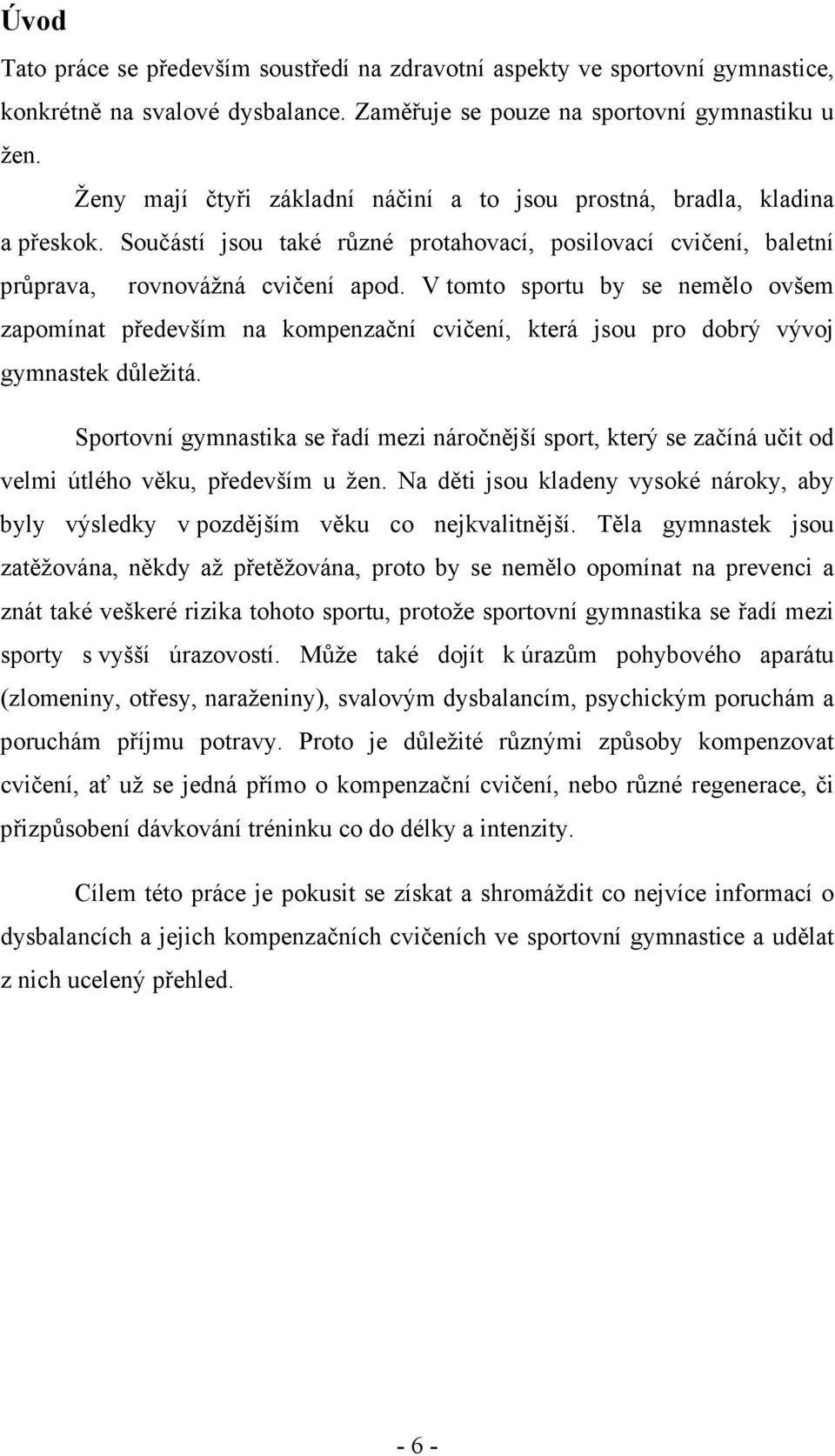 Úvod

Tato práce se především soustředí na zdravotní aspekty ve sportovní gymnastice, konkrétně na svalové dysbalance. Zaměřuje se pouze na sportovní gymnastiku u žen.

Ženy mají čtyři základní náčiní a to jsou prostná, bradla, kladina a přeskok. Součástí jsou také různé protahovací, posilovací cvičení, baletní průprava, rovnovážná cvičení apod. V tomto sportu by se nemělo ovšem zapomínat především na kompenzační cvičení, která jsou pro dobrý vývoj gymnastek důležitá.

Sportovní gymnastika se řadí mezi náročnější sport, který se začíná učit od velmi útlého věku, především u žen. Na děti jsou kladeny vysoké nároky, aby byly výsledky v pozdějším věku co nejkvalitnější. Těla gymnastek jsou zatěžována, někdy až přetěžována, proto by se nemělo opomínat na prevenci a znát také veškeré rizika tohoto sportu, protože sportovní gymnastika se řadí mezi sporty s vyšší úrazovostí. Může také dojít k úrazům pohybového aparátu (zlomeniny, otřesy, naraženiny), svalovým dysbalancím, psychickým poruchám a poruchám příjmu potravy. Proto je důležité různými způsoby kompenzovat cvičení, ať už se jedná přímo o kompenzační cvičení, nebo různé regenerace, či přizpůsobení dávkování tréninku co do délky a intenzity.

Cílem této práce je pokusit se získat a shromáždit co nejvíce informací o dysbalancích a jejich kompenzačních cvičeních ve sportovní gymnastice a udělat z nich ucelený přehled.

- 6 -